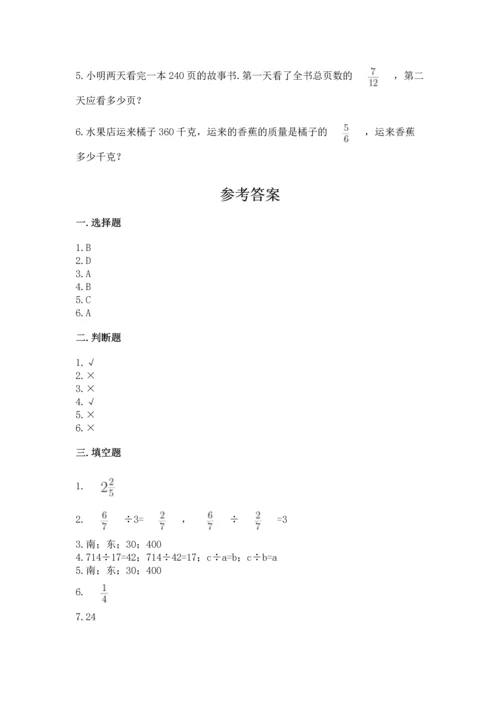 5. 小明两天看完一本 240 页的故事书. 第一天看了全书总页数的 $\frac{7}{12}$ ，第二天应看多少页？

6. 水果店运来橘子 360 千克，运来的香蕉的质量是橘子的 $\frac{5}{6}$ ，运来香蕉多少千克？

参考答案

一. 选择题

1. B
2. D
3. A
4. B
5. C
6. A

二. 判断题

1. √
2. ×
3. ×
4. √
5. ×
6. ×

三. 填空题

1. $2\frac{2}{5}$

2. $\frac{6}{7}$ ÷3= $\frac{2}{7}$ ， $\frac{6}{7}$ ÷ $\frac{2}{7}$ =3

3. 南；东；30；400
4. 714÷17=42；714÷42=17；c÷a=b；c÷b=a
5. 南；东；30；400

6. $\frac{1}{4}$

7. 24